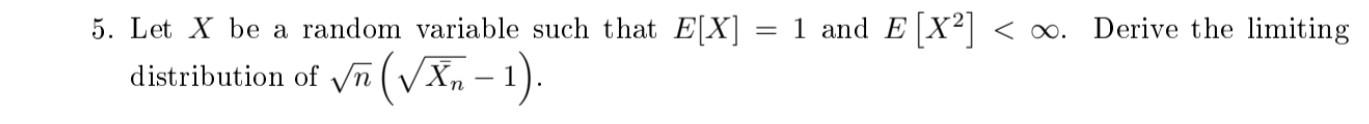 5. Let $X$ be a random variable such that $E[X] = 1$ and $E\left[X^2\right] < \infty$. Derive the limiting distribution of $\sqrt{n}\left(\sqrt{\bar{X}_n} - 1\right)$.